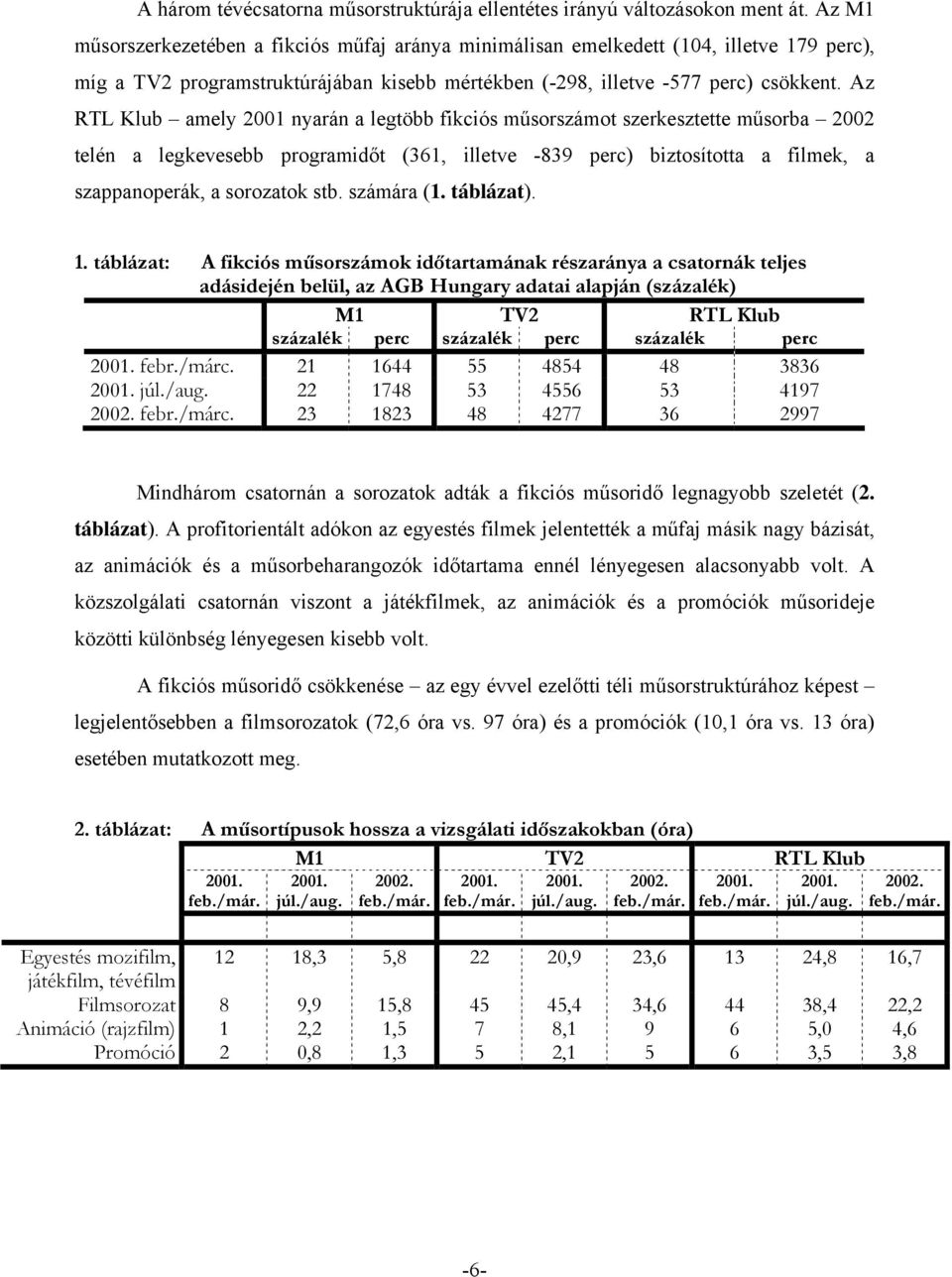 A három tévécsatorna műsorstruktúrája ellentétes irányú változásokon ment át. Az M1 műsorszerkezetében a fikciós műfaj aránya minimálisan emelkedett (104, illetve 179 perc), míg a TV2 programstruktúrájában kisebb mértékben (-298, illetve -577 perc) csökkent. Az RTL Klub – amely 2001 nyarán a legtöbb fikciós műsorszámot szerkesztette műsorba – 2002 telén a legkevesebb programidőt (361, illetve -839 perc) biztosította a filmek, a szappanoperák, a sorozatok stb. számára (1. táblázat).

1. táblázat: A fikciós műsorszámok időtartamának részaránya a csatornák teljes adásidején belül, az AGB Hungary adatai alapján (százalék)

| | M1 százalék | M1 perc | TV2 százalék | TV2 perc | RTL Klub százalék | RTL Klub perc |
|---|---|---|---|---|---|---|
| 2001. febr./márc. | 21 | 1644 | 55 | 4854 | 48 | 3836 |
| 2001. júl./aug. | 22 | 1748 | 53 | 4556 | 53 | 4197 |
| 2002. febr./márc. | 23 | 1823 | 48 | 4277 | 36 | 2997 |

Mindhárom csatornán a sorozatok adták a fikciós műsoridő legnagyobb szeletét (2. táblázat). A profitorientált adókon az egyestés filmek jelentették a műfaj másik nagy bázisát, az animációk és a műsorbeharangozók időtartama ennél lényegesen alacsonyabb volt. A közszolgálati csatornán viszont a játékfilmek, az animációk és a promóciók műsorideje közötti különbség lényegesen kisebb volt.

A fikciós műsoridő csökkenése – az egy évvel ezelőtti téli műsorstruktúrához képest – legjelentősebben a filmsorozatok (72,6 óra vs. 97 óra) és a promóciók (10,1 óra vs. 13 óra) esetében mutatkozott meg.

2. táblázat: A műsortípusok hossza a vizsgálati időszakokban (óra)

| | M1 2001. feb./már. | M1 2001. júl./aug. | M1 2002. feb./már. | TV2 2001. feb./már. | TV2 2001. júl./aug. | TV2 2002. feb./már. | RTL Klub 2001. feb./már. | RTL Klub 2001. júl./aug. | RTL Klub 2002. feb./már. |
|---|---|---|---|---|---|---|---|---|---|
| Egyestés mozifilm, játékfilm, tévéfilm | 12 | 18,3 | 5,8 | 22 | 20,9 | 23,6 | 13 | 24,8 | 16,7 |
| Filmsorozat | 8 | 9,9 | 15,8 | 45 | 45,4 | 34,6 | 44 | 38,4 | 22,2 |
| Animáció (rajzfilm) | 1 | 2,2 | 1,5 | 7 | 8,1 | 9 | 6 | 5,0 | 4,6 |
| Promóció | 2 | 0,8 | 1,3 | 5 | 2,1 | 5 | 6 | 3,5 | 3,8 |

-6-